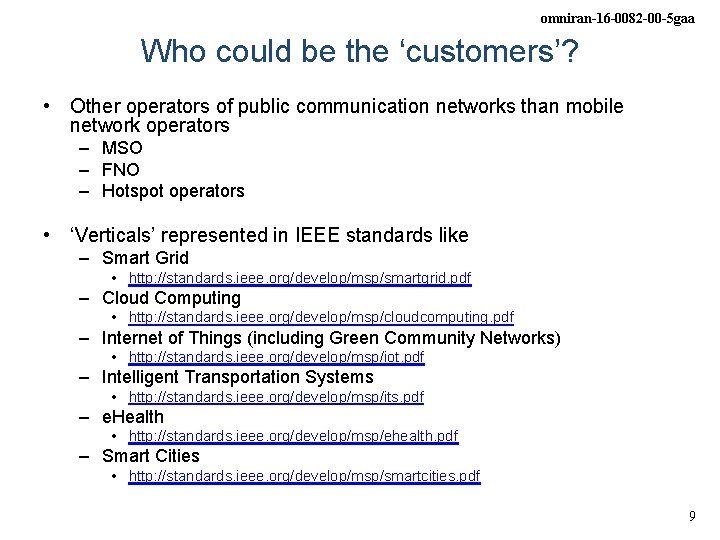 omniran-16-0082-00-5gaa

Who could be the 'customers'?

• Other operators of public communication networks than mobile network operators
- MSO
- FNO
- Hotspot operators

• 'Verticals' represented in IEEE standards like
- Smart Grid
• http://standards.ieee.org/develop/msp/smartgrid.pdf
- Cloud Computing
• http://standards.ieee.org/develop/msp/cloudcomputing.pdf
- Internet of Things (including Green Community Networks)
• http://standards.ieee.org/develop/msp/iot.pdf
- Intelligent Transportation Systems
• http://standards.ieee.org/develop/msp/its.pdf
- eHealth
• http://standards.ieee.org/develop/msp/ehealth.pdf
- Smart Cities
• http://standards.ieee.org/develop/msp/smartcities.pdf

9